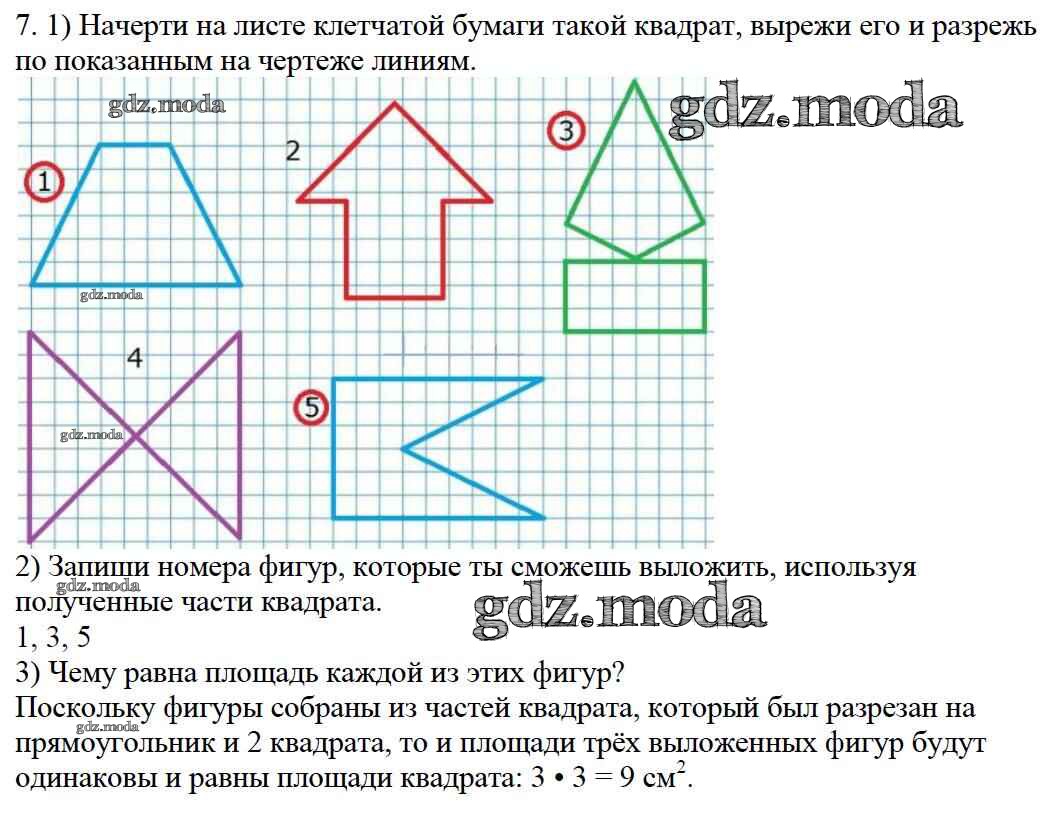 7. 1) Начерти на листе клетчатой бумаги такой квадрат, вырежи его и разрежь по показанным на чертеже линиям.

gdz.moda

gdz.moda

1

2

3

gdz.moda

4

gdz.moda

5

2) Запиши номера фигур, которые ты сможешь выложить, используя полученные части квадрата.

gdz.moda

gdz.moda

1, 3, 5

3) Чему равна площадь каждой из этих фигур?

Поскольку фигуры собраны из частей квадрата, который был разрезан на прямоугольник и 2 квадрата, то и площади трёх выложенных фигур будут одинаковы и равны площади квадрата: $3 \cdot 3 = 9$ см$^2$.

gdz.moda